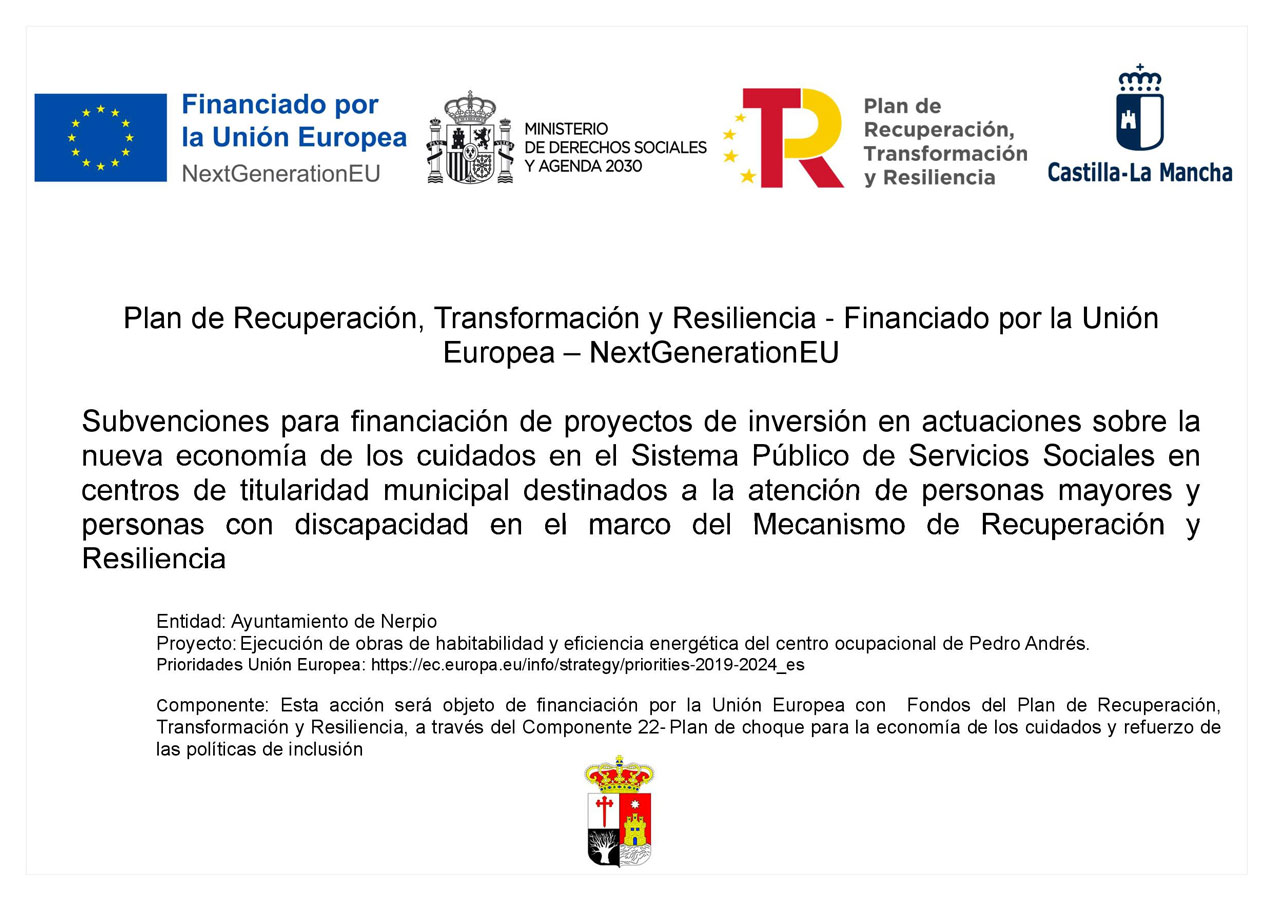 Financiado por la Unión Europea
NextGenerationEU

MINISTERIO
DE DERECHOS SOCIALES
Y AGENDA 2030

Plan de Recuperación, Transformación y Resiliencia

Castilla-La Mancha

Plan de Recuperación, Transformación y Resiliencia - Financiado por la Unión Europea – NextGenerationEU

Subvenciones para financiación de proyectos de inversión en actuaciones sobre la nueva economía de los cuidados en el Sistema Público de Servicios Sociales en centros de titularidad municipal destinados a la atención de personas mayores y personas con discapacidad en el marco del Mecanismo de Recuperación y Resiliencia

Entidad: Ayuntamiento de Nerpio
Proyecto: Ejecución de obras de habitabilidad y eficiencia energética del centro ocupacional de Pedro Andrés.
Prioridades Unión Europea: https://ec.europa.eu/info/strategy/priorities-2019-2024_es

Componente: Esta acción será objeto de financiación por la Unión Europea con Fondos del Plan de Recuperación, Transformación y Resiliencia, a través del Componente 22- Plan de choque para la economía de los cuidados y refuerzo de las políticas de inclusión